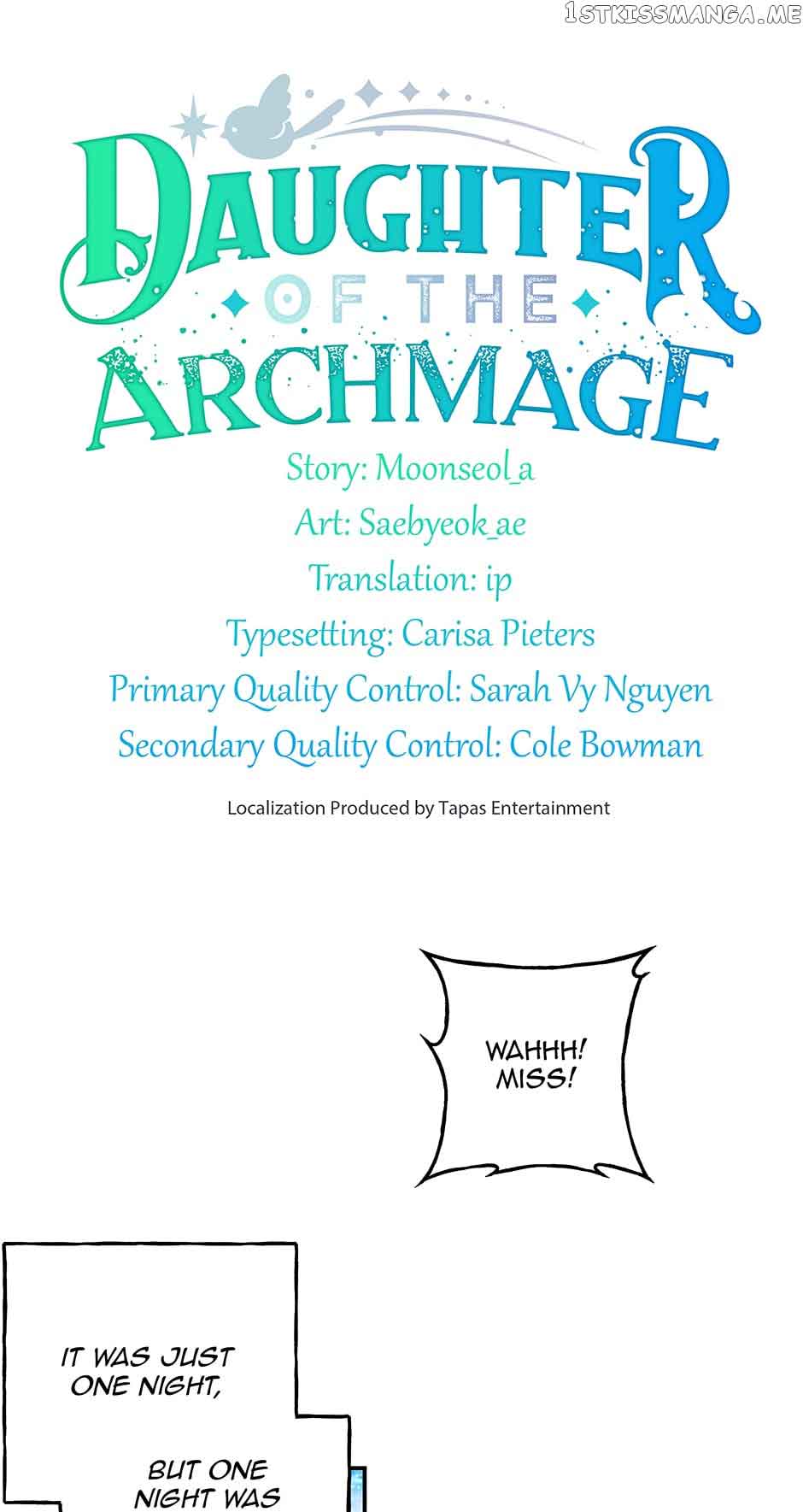 1STKISSMANGA.ME

DAUGHTER
OF THE
ARCHMAGE

Story: Moonseol_a
Art: Saebyeok_ae
Translation: ip
Typesetting: Carisa Pieters
Primary Quality Control: Sarah Vy Nguyen
Secondary Quality Control: Cole Bowman

Localization Produced by Tapas Entertainment

WAHHH! MISS!

IT WAS JUST ONE NIGHT,

BUT ONE NIGHT WAS